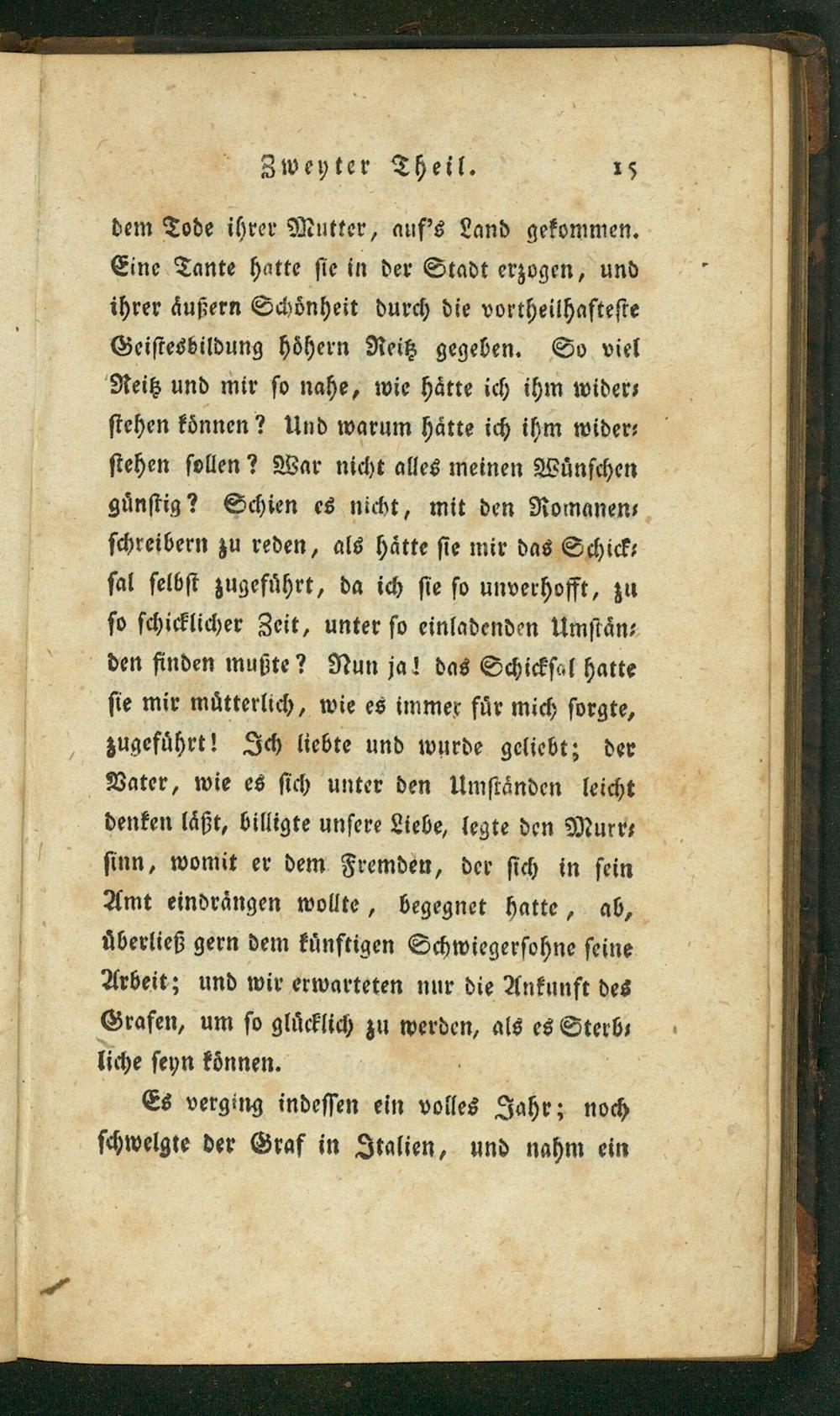 Zweyter Theil. 15

dem Tode ihrer Mutter, auf's Land gekommen. Eine Tante hatte sie in der Stadt erzogen, und ihrer äußern Schönheit durch die vortheilhafteste Geistesbildung höhern Reitz gegeben. So viel Reitz und mir so nahe, wie hätte ich ihm widerstehen können? Und warum hätte ich ihm widerstehen sollen? War nicht alles meinen Wünschen günstig? Schien es nicht, mit den Romanenschreibern zu reden, als hätte sie mir das Schicksal selbst zugeführt, da ich sie so unverhofft, zu so schicklicher Zeit, unter so einladenden Umständen finden mußte? Nun ja! das Schicksal hatte sie mir mütterlich, wie es immer für mich sorgte, zugeführt! Ich liebte und wurde geliebt; der Vater, wie es sich unter den Umständen leicht denken läßt, billigte unsere Liebe, legte den Murrsinn, womit er dem Fremden, der sich in sein Amt eindrängen wollte, begegnet hatte, ab, überließ gern dem künftigen Schwiegersohne seine Arbeit; und wir erwarteten nur die Ankunft des Grafen, um so glücklich zu werden, als es Sterbliche seyn können.

Es verging indessen ein volles Jahr; noch schwelgte der Graf in Italien, und nahm ein